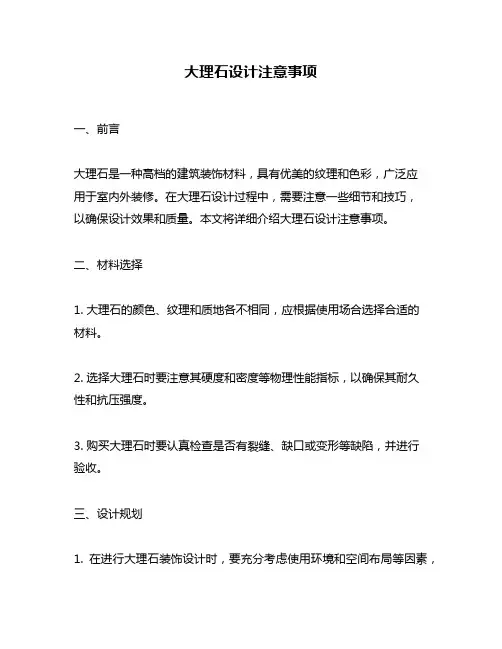 大理石设计注意事项

一、前言

大理石是一种高档的建筑装饰材料，具有优美的纹理和色彩，广泛应用于室内外装修。在大理石设计过程中，需要注意一些细节和技巧，以确保设计效果和质量。本文将详细介绍大理石设计注意事项。

二、材料选择

1. 大理石的颜色、纹理和质地各不相同，应根据使用场合选择合适的材料。

2. 选择大理石时要注意其硬度和密度等物理性能指标，以确保其耐久性和抗压强度。

3. 购买大理石时要认真检查是否有裂缝、缺口或变形等缺陷，并进行验收。

三、设计规划

1. 在进行大理石装饰设计时，要充分考虑使用环境和空间布局等因素，